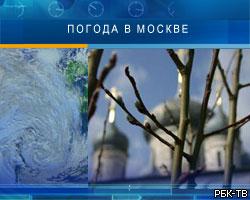 ПОГОДА В МОСКВЕ

РБК-ТВ